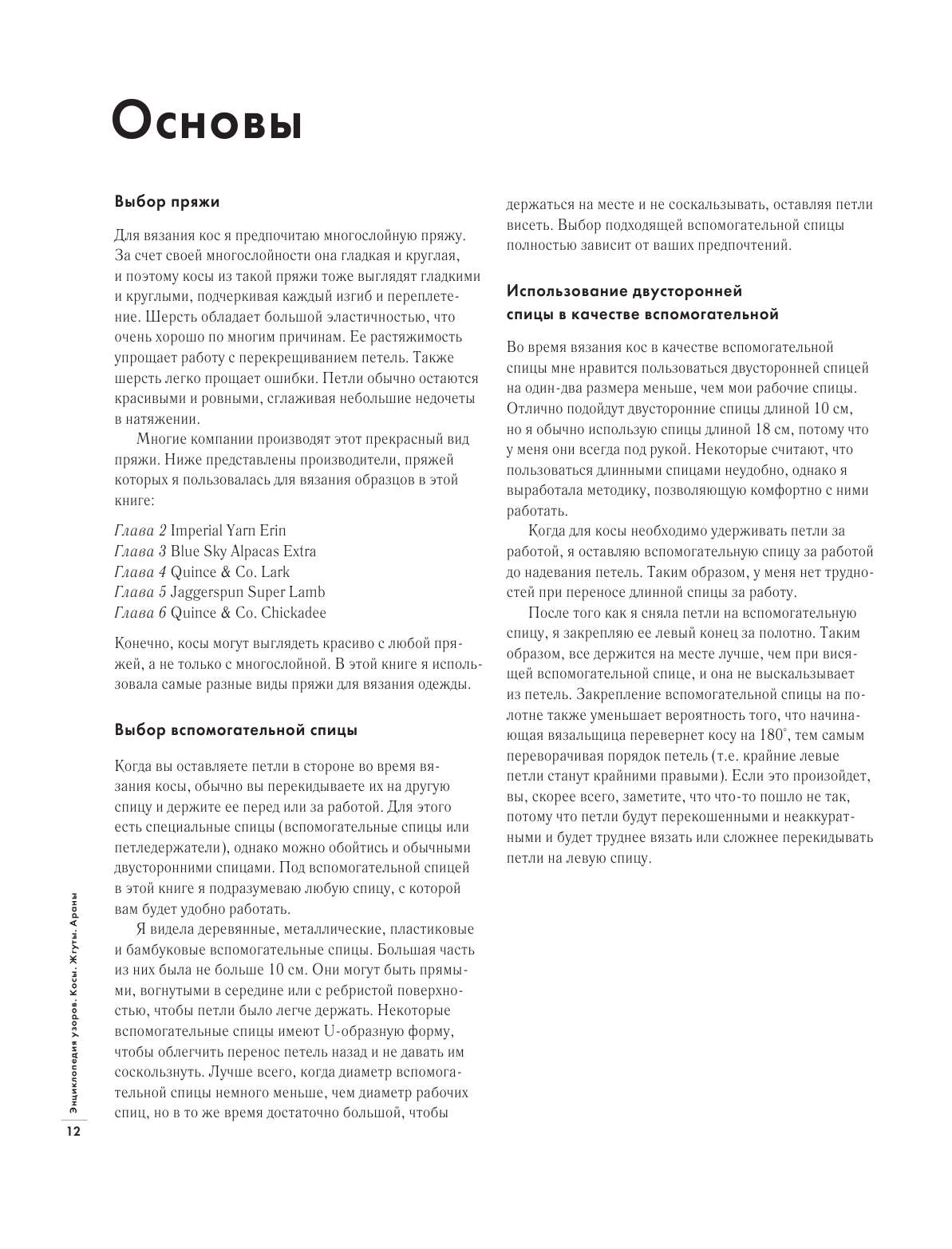 Основы

Выбор пряжи

Для вязания кос я предпочитаю многослойную пряжу. За счет своей многослойности она гладкая и круглая, и поэтому косы из такой пряжи тоже выглядят гладкими и круглыми, подчеркивая каждый изгиб и переплетение. Шерсть обладает большой эластичностью, что очень хорошо по многим причинам. Ее растяжимость упрощает работу с перекрещиванием петель. Также шерсть легко прощает ошибки. Петли обычно остаются красивыми и ровными, сглаживая небольшие недочеты в натяжении.

Многие компании производят этот прекрасный вид пряжи. Ниже представлены производители, пряжей которых я пользовалась для вязания образцов в этой книге:

Глава 2 Imperial Yarn Erin
Глава 3 Blue Sky Alpacas Extra
Глава 4 Quince & Co. Lark
Глава 5 Jaggerspun Super Lamb
Глава 6 Quince & Co. Chickadee

Конечно, косы могут выглядеть красиво с любой пряжей, а не только с многослойной. В этой книге я использовала самые разные виды пряжи для вязания одежды.

Выбор вспомогательной спицы

Когда вы оставляете петли в стороне во время вязания косы, обычно вы перекидываете их на другую спицу и держите ее перед или за работой. Для этого есть специальные спицы (вспомогательные спицы или петледержатели), однако можно обойтись и обычными двусторонними спицами. Под вспомогательной спицей в этой книге я подразумеваю любую спицу, с которой вам будет удобно работать.

Я видела деревянные, металлические, пластиковые и бамбуковые вспомогательные спицы. Большая часть из них была не больше 10 см. Они могут быть прямыми, вогнутыми в середине или с ребристой поверхностью, чтобы петли было легче держать. Некоторые вспомогательные спицы имеют U-образную форму, чтобы облегчить перенос петель назад и не давать им соскользнуть. Лучше всего, когда диаметр вспомогательной спицы немного меньше, чем диаметр рабочих спиц, но в то же время достаточно большой, чтобы держаться на месте и не соскальзывать, оставляя петли висеть. Выбор подходящей вспомогательной спицы полностью зависит от ваших предпочтений.

Использование двусторонней спицы в качестве вспомогательной

Во время вязания кос в качестве вспомогательной спицы мне нравится пользоваться двусторонней спицей на один-два размера меньше, чем мои рабочие спицы. Отлично подойдут двусторонние спицы длиной 10 см, но я обычно использую спицы длиной 18 см, потому что у меня они всегда под рукой. Некоторые считают, что пользоваться длинными спицами неудобно, однако я выработала методику, позволяющую комфортно с ними работать.

Когда для косы необходимо удерживать петли за работой, я оставляю вспомогательную спицу за работой до надевания петель. Таким образом, у меня нет трудностей при переносе длинной спицы за работу.

После того как я сняла петли на вспомогательную спицу, я закрепляю ее левый конец за полотно. Таким образом, все держится на месте лучше, чем при висящей вспомогательной спице, и она не выскальзывает из петель. Закрепление вспомогательной спицы на полотне также уменьшает вероятность того, что начинающая вязальщица перевернет косу на 180°, тем самым переворачивая порядок петель (т.е. крайние левые петли станут крайними правыми). Если это произойдет, вы, скорее всего, заметите, что что-то пошло не так, потому что петли будут перекошенными и неаккуратными и будет труднее вязать или сложнее перекидывать петли на левую спицу.

Энциклопедия узоров. Косы. Жгуты. Араны
12